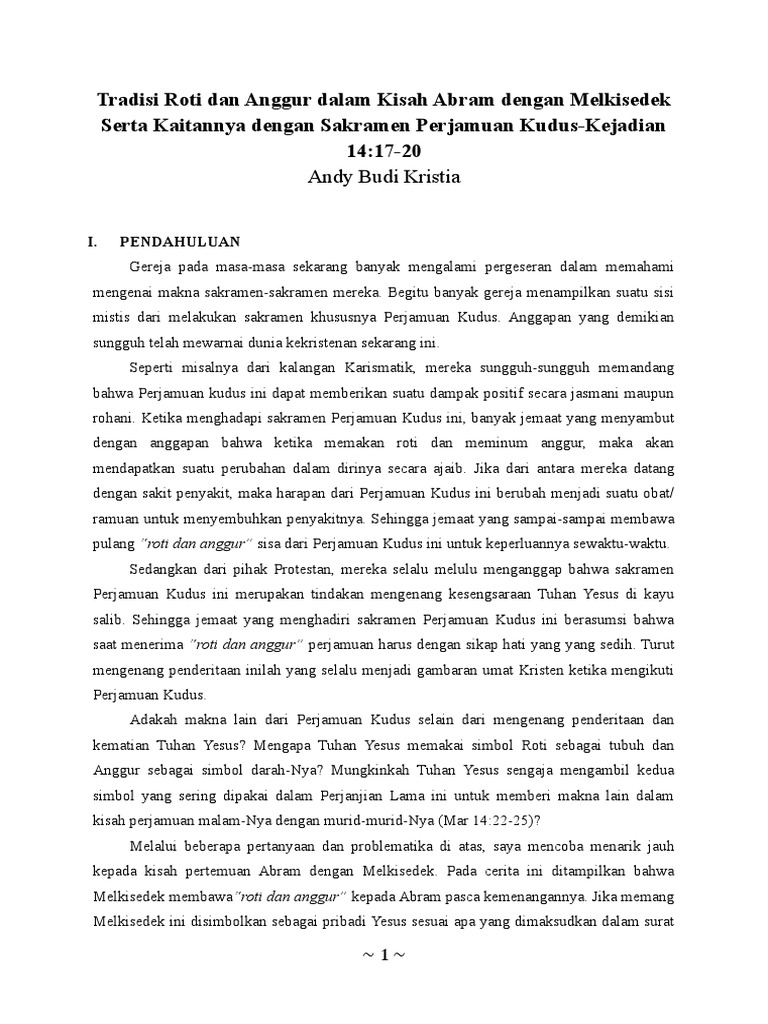 Tradisi Roti dan Anggur dalam Kisah Abram dengan Melkisedek Serta Kaitannya dengan Sakramen Perjamuan Kudus-Kejadian 14:17-20
Andy Budi Kristia

I. PENDAHULUAN

Gereja pada masa-masa sekarang banyak mengalami pergeseran dalam memahami mengenai makna sakramen-sakramen mereka. Begitu banyak gereja menampilkan suatu sisi mistis dari melakukan sakramen khususnya Perjamuan Kudus. Anggapan yang demikian sungguh telah mewarnai dunia kekristenan sekarang ini.

Seperti misalnya dari kalangan Karismatik, mereka sungguh-sungguh memandang bahwa Perjamuan kudus ini dapat memberikan suatu dampak positif secara jasmani maupun rohani. Ketika menghadapi sakramen Perjamuan Kudus ini, banyak jemaat yang menyambut dengan anggapan bahwa ketika memakan roti dan meminum anggur, maka akan mendapatkan suatu perubahan dalam dirinya secara ajaib. Jika dari antara mereka datang dengan sakit penyakit, maka harapan dari Perjamuan Kudus ini berubah menjadi suatu obat/ ramuan untuk menyembuhkan penyakitnya. Sehingga jemaat yang sampai-sampai membawa pulang "roti dan anggur" sisa dari Perjamuan Kudus ini untuk keperluannya sewaktu-waktu.

Sedangkan dari pihak Protestan, mereka selalu melulu menganggap bahwa sakramen Perjamuan Kudus ini merupakan tindakan mengenang kesengsaraan Tuhan Yesus di kayu salib. Sehingga jemaat yang menghadiri sakramen Perjamuan Kudus ini berasumsi bahwa saat menerima "roti dan anggur" perjamuan harus dengan sikap hati yang yang sedih. Turut mengenang penderitaan inilah yang selalu menjadi gambaran umat Kristen ketika mengikuti Perjamuan Kudus.

Adakah makna lain dari Perjamuan Kudus selain dari mengenang penderitaan dan kematian Tuhan Yesus? Mengapa Tuhan Yesus memakai simbol Roti sebagai tubuh dan Anggur sebagai simbol darah-Nya? Mungkinkah Tuhan Yesus sengaja mengambil kedua simbol yang sering dipakai dalam Perjanjian Lama ini untuk memberi makna lain dalam kisah perjamuan malam-Nya dengan murid-murid-Nya (Mar 14:22-25)?

Melalui beberapa pertanyaan dan problematika di atas, saya mencoba menarik jauh kepada kisah pertemuan Abram dengan Melkisedek. Pada cerita ini ditampilkan bahwa Melkisedek membawa"roti dan anggur" kepada Abram pasca kemenangannya. Jika memang Melkisedek ini disimbolkan sebagai pribadi Yesus sesuai apa yang dimaksudkan dalam surat

~ 1 ~